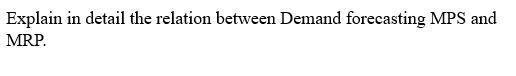 Explain in detail the relation between Demand forecasting MPS and MRP.